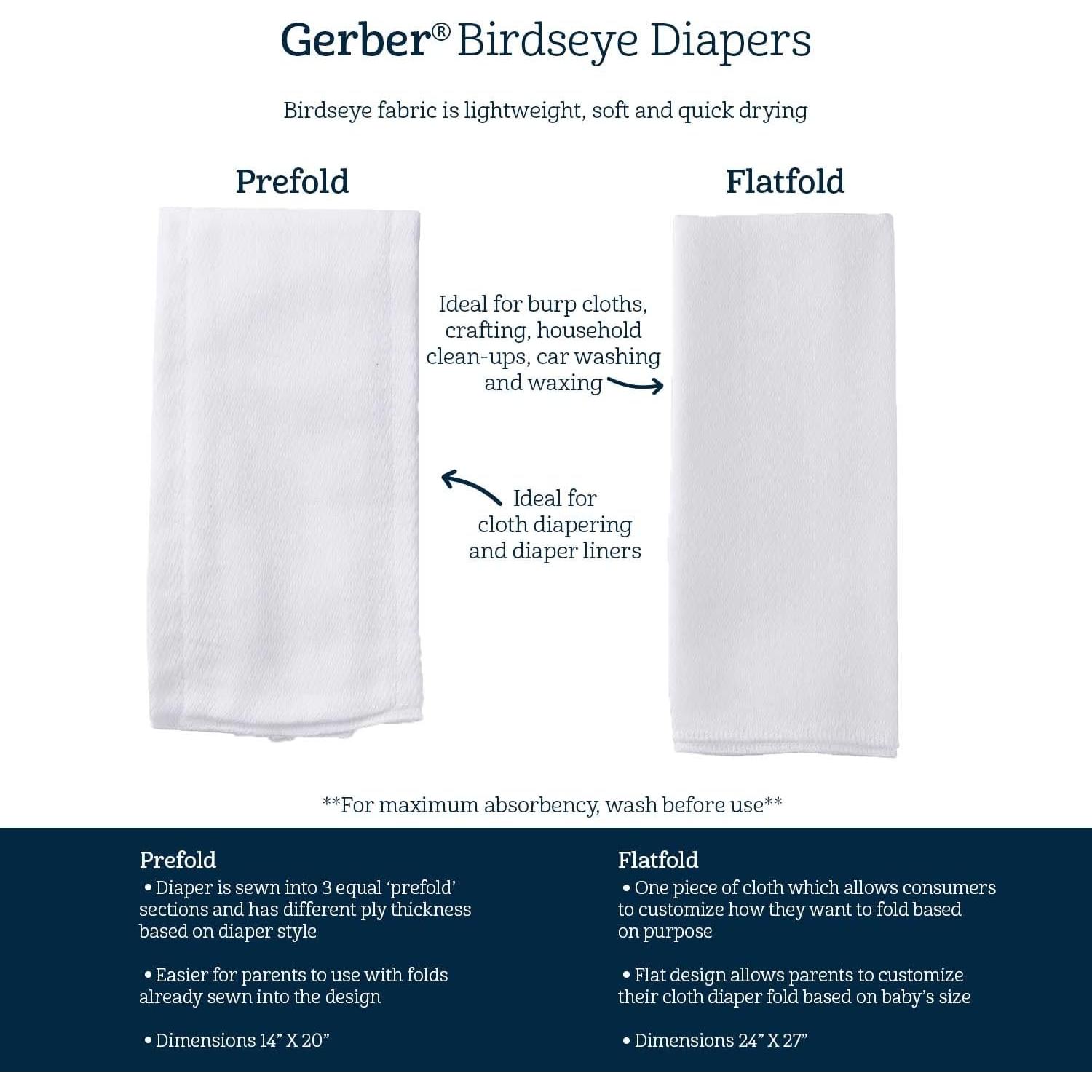 Gerber® Birdseye Diapers

Birdseye fabric is lightweight, soft and quick drying

Prefold

Flatfold

Ideal for burp cloths, crafting, household clean-ups, car washing and waxing

Ideal for cloth diapering and diaper liners

**For maximum absorbency, wash before use**

Prefold
• Diaper is sewn into 3 equal 'prefold' sections and has different ply thickness based on diaper style

• Easier for parents to use with folds already sewn into the design

• Dimensions 14" X 20"

Flatfold
• One piece of cloth which allows consumers to customize how they want to fold based on purpose

• Flat design allows parents to customize their cloth diaper fold based on baby's size

• Dimensions 24" X 27"